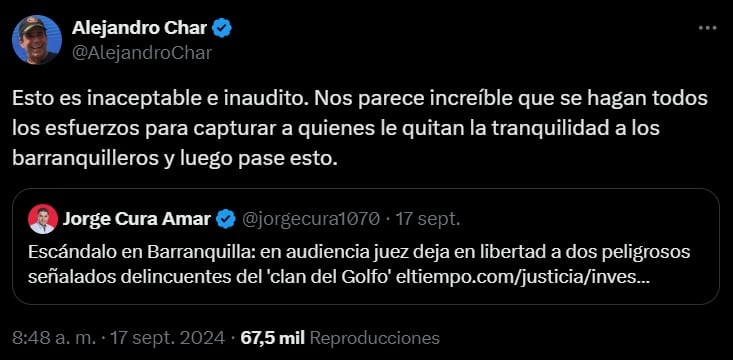 Alejandro Char
@AlejandroChar

Esto es inaceptable e inaudito. Nos parece increíble que se hagan todos los esfuerzos para capturar a quienes le quitan la tranquilidad a los barranquilleros y luego pase esto.

Jorge Cura Amar @jorgecura1070 · 17 sept.
Escándalo en Barranquilla: en audiencia juez deja en libertad a dos peligrosos señalados delincuentes del 'clan del Golfo' eltiempo.com/justicia/inves...

8:48 a. m. · 17 sept. 2024 · 67,5 mil Reproducciones